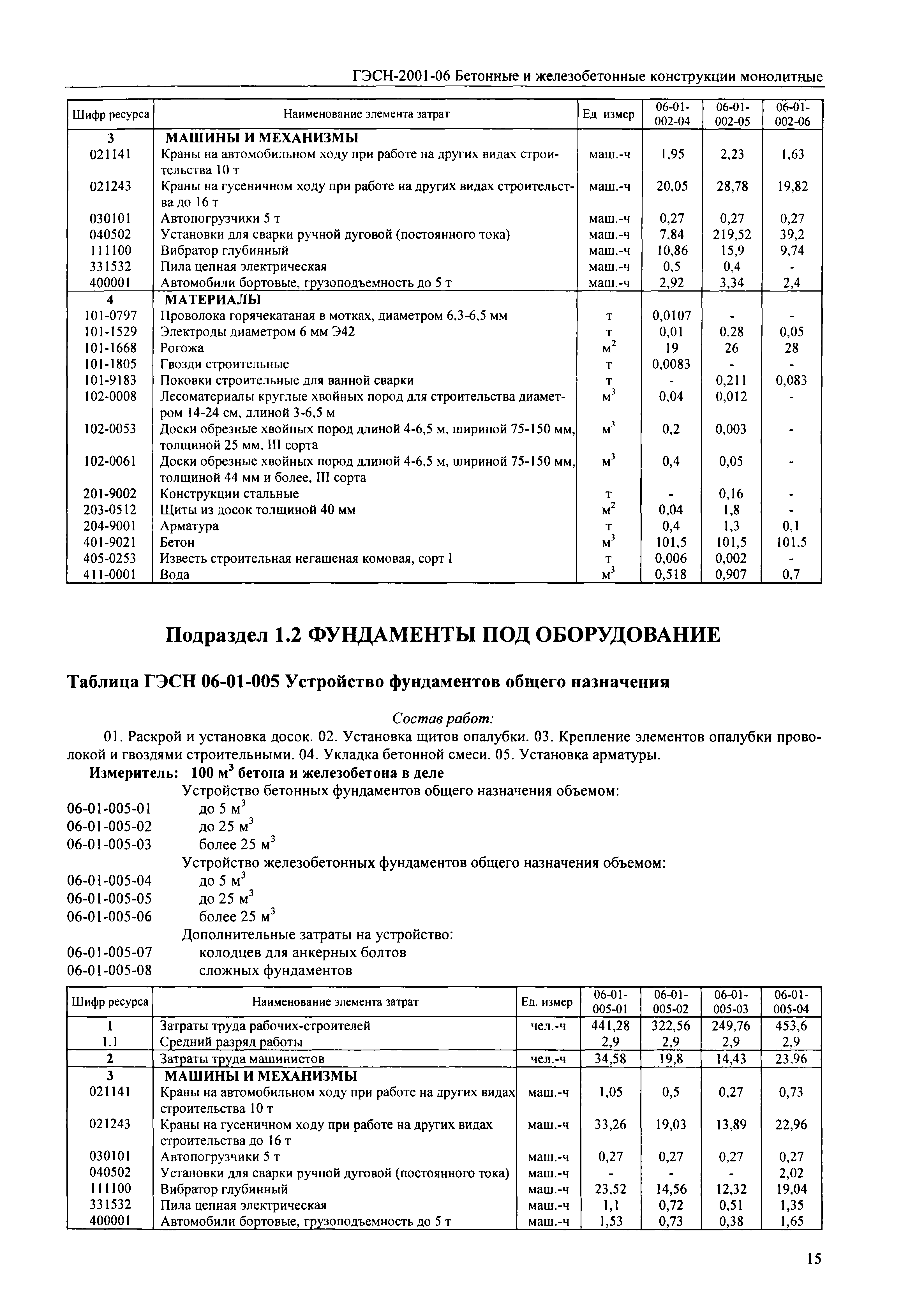 ГЭСН-2001-06 Бетонные и железобетонные конструкции монолитные

| Шифр ресурса | Наименование элемента затрат | Ед измер | 06-01-002-04 | 06-01-002-05 | 06-01-002-06 |
|---|---|---|---|---|---|
| 3 | МАШИНЫ И МЕХАНИЗМЫ | | | | |
| 021141 | Краны на автомобильном ходу при работе на других видах строительства 10 т | маш.-ч | 1,95 | 2,23 | 1,63 |
| 021243 | Краны на гусеничном ходу при работе на других видах строительства до 16 т | маш.-ч | 20,05 | 28,78 | 19,82 |
| 030101 | Автопогрузчики 5 т | маш.-ч | 0,27 | 0,27 | 0,27 |
| 040502 | Установки для сварки ручной дуговой (постоянного тока) | маш.-ч | 7,84 | 219,52 | 39,2 |
| 111100 | Вибратор глубинный | маш.-ч | 10,86 | 15,9 | 9,74 |
| 331532 | Пила цепная электрическая | маш.-ч | 0,5 | 0,4 | - |
| 400001 | Автомобили бортовые, грузоподъемность до 5 т | маш.-ч | 2,92 | 3,34 | 2,4 |
| 4 | МАТЕРИАЛЫ | | | | |
| 101-0797 | Проволока горячекатаная в мотках, диаметром 6,3-6,5 мм | т | 0,0107 | - | - |
| 101-1529 | Электроды диаметром 6 мм Э42 | т | 0,01 | 0,28 | 0,05 |
| 101-1668 | Рогожа | $м^2$ | 19 | 26 | 28 |
| 101-1805 | Гвозди строительные | т | 0,0083 | - | - |
| 101-9183 | Поковки строительные для ванной сварки | т | - | 0,211 | 0,083 |
| 102-0008 | Лесоматериалы круглые хвойных пород для строительства диаметром 14-24 см, длиной 3-6,5 м | $м^3$ | 0,04 | 0,012 | - |
| 102-0053 | Доски обрезные хвойных пород длиной 4-6,5 м, шириной 75-150 мм, толщиной 25 мм, III сорта | $м^3$ | 0,2 | 0,003 | - |
| 102-0061 | Доски обрезные хвойных пород длиной 4-6,5 м, шириной 75-150 мм, толщиной 44 мм и более, III сорта | $м^3$ | 0,4 | 0,05 | - |
| 201-9002 | Конструкции стальные | т | - | 0,16 | - |
| 203-0512 | Щиты из досок толщиной 40 мм | $м^2$ | 0,04 | 1,8 | - |
| 204-9001 | Арматура | т | 0,4 | 1,3 | 0,1 |
| 401-9021 | Бетон | $м^3$ | 101,5 | 101,5 | 101,5 |
| 405-0253 | Известь строительная негашеная комовая, сорт I | т | 0,006 | 0,002 | - |
| 411-0001 | Вода | $м^3$ | 0,518 | 0,907 | 0,7 |

Подраздел 1.2 ФУНДАМЕНТЫ ПОД ОБОРУДОВАНИЕ

Таблица ГЭСН 06-01-005 Устройство фундаментов общего назначения

Состав работ:

01. Раскрой и установка досок. 02. Установка щитов опалубки. 03. Крепление элементов опалубки проволокой и гвоздями строительными. 04. Укладка бетонной смеси. 05. Установка арматуры.

Измеритель: 100 $м^3$ бетона и железобетона в деле

Устройство бетонных фундаментов общего назначения объемом:
06-01-005-01 до 5 $м^3$
06-01-005-02 до 25 $м^3$
06-01-005-03 более 25 $м^3$
Устройство железобетонных фундаментов общего назначения объемом:
06-01-005-04 до 5 $м^3$
06-01-005-05 до 25 $м^3$
06-01-005-06 более 25 $м^3$
Дополнительные затраты на устройство:
06-01-005-07 колодцев для анкерных болтов
06-01-005-08 сложных фундаментов

| Шифр ресурса | Наименование элемента затрат | Ед. измер | 06-01-005-01 | 06-01-005-02 | 06-01-005-03 | 06-01-005-04 |
|---|---|---|---|---|---|---|
| 1 | Затраты труда рабочих-строителей | чел.-ч | 441,28 | 322,56 | 249,76 | 453,6 |
| 1.1 | Средний разряд работы | | 2,9 | 2,9 | 2,9 | 2,9 |
| 2 | Затраты труда машинистов | чел.-ч | 34,58 | 19,8 | 14,43 | 23,96 |
| 3 | МАШИНЫ И МЕХАНИЗМЫ | | | | | |
| 021141 | Краны на автомобильном ходу при работе на других видах строительства 10 т | маш.-ч | 1,05 | 0,5 | 0,27 | 0,73 |
| 021243 | Краны на гусеничном ходу при работе на других видах строительства до 16 т | маш.-ч | 33,26 | 19,03 | 13,89 | 22,96 |
| 030101 | Автопогрузчики 5 т | маш.-ч | 0,27 | 0,27 | 0,27 | 0,27 |
| 040502 | Установки для сварки ручной дуговой (постоянного тока) | маш.-ч | - | - | - | 2,02 |
| 111100 | Вибратор глубинный | маш.-ч | 23,52 | 14,56 | 12,32 | 19,04 |
| 331532 | Пила цепная электрическая | маш.-ч | 1,1 | 0,72 | 0,51 | 1,35 |
| 400001 | Автомобили бортовые, грузоподъемность до 5 т | маш.-ч | 1,53 | 0,73 | 0,38 | 1,65 |

15